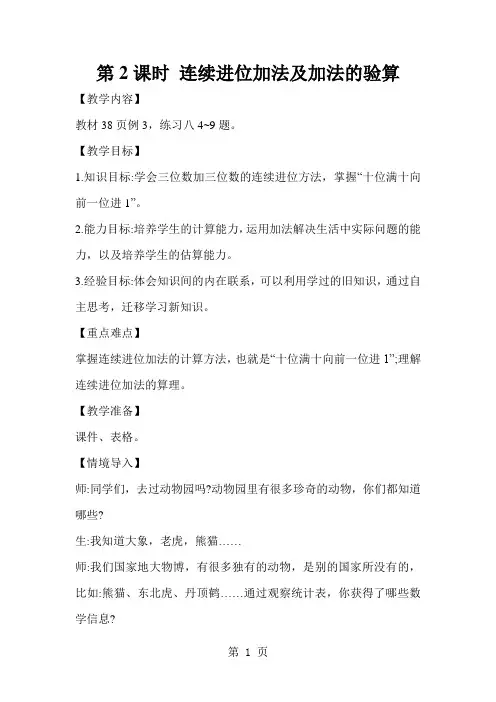 第 2 课时 连续进位加法及加法的验算

【教学内容】

教材 38 页例 3，练习八 4~9 题。

【教学目标】

1.知识目标:学会三位数加三位数的连续进位方法，掌握“十位满十向前一位进 1”。

2.能力目标:培养学生的计算能力，运用加法解决生活中实际问题的能力，以及培养学生的估算能力。

3.经验目标:体会知识间的内在联系，可以利用学过的旧知识，通过自主思考，迁移学习新知识。

【重点难点】

掌握连续进位加法的计算方法，也就是“十位满十向前一位进 1”;理解连续进位加法的算理。

【教学准备】

课件、表格。

【情境导入】

师:同学们，去过动物园吗?动物园里有很多珍奇的动物，你们都知道哪些?

生:我知道大象，老虎，熊猫……

师:我们国家地大物博，有很多独有的动物，是别的国家所没有的，比如:熊猫、东北虎、丹顶鹤……通过观察统计表，你获得了哪些数学信息?

第 1 页